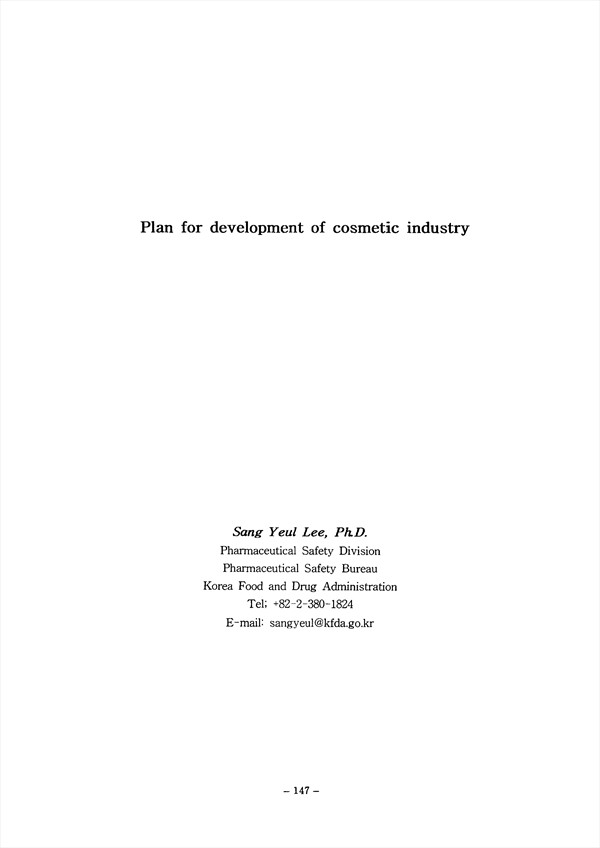 Plan for development of cosmetic industry

Sang Yeul Lee, Ph.D.
Pharmaceutical Safety Division
Pharmaceutical Safety Bureau
Korea Food and Drug Administration
Tel; +82-2-380-1824
E-mail: sangyeul@kfda.go.kr

– 147 –